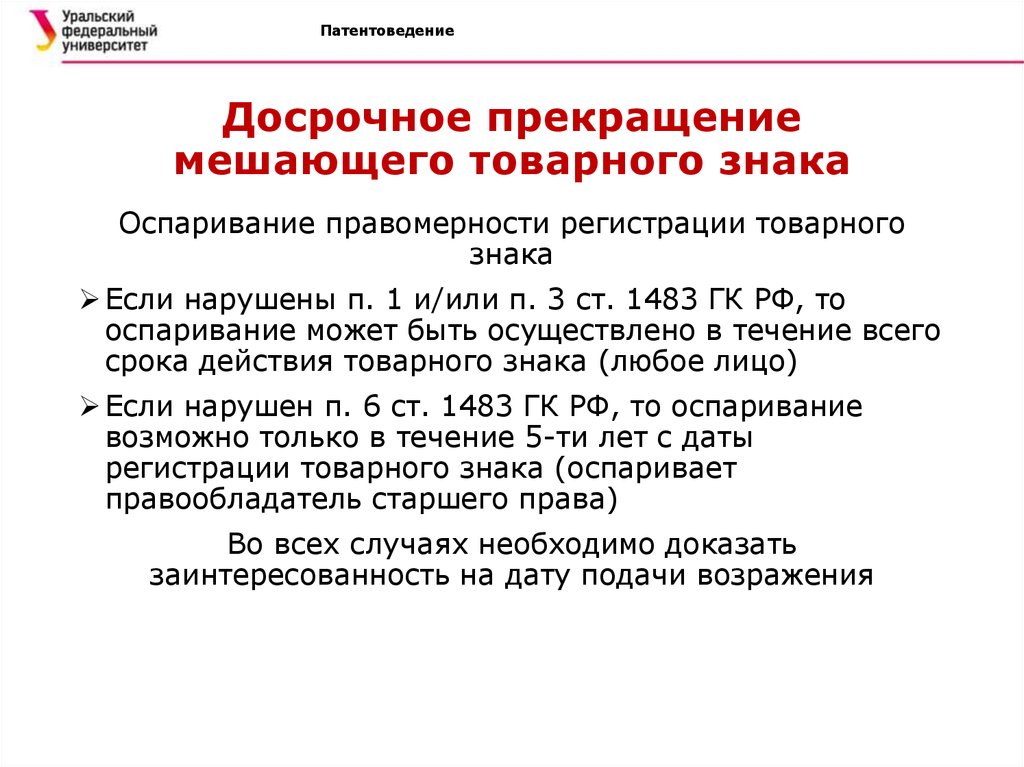 Уральский федеральный университет

Патентоведение

Досрочное прекращение мешающего товарного знака

Оспаривание правомерности регистрации товарного знака

➢ Если нарушены п. 1 и/или п. 3 ст. 1483 ГК РФ, то оспаривание может быть осуществлено в течение всего срока действия товарного знака (любое лицо)

➢ Если нарушен п. 6 ст. 1483 ГК РФ, то оспаривание возможно только в течение 5-ти лет с даты регистрации товарного знака (оспаривает правообладатель старшего права)

Во всех случаях необходимо доказать заинтересованность на дату подачи возражения